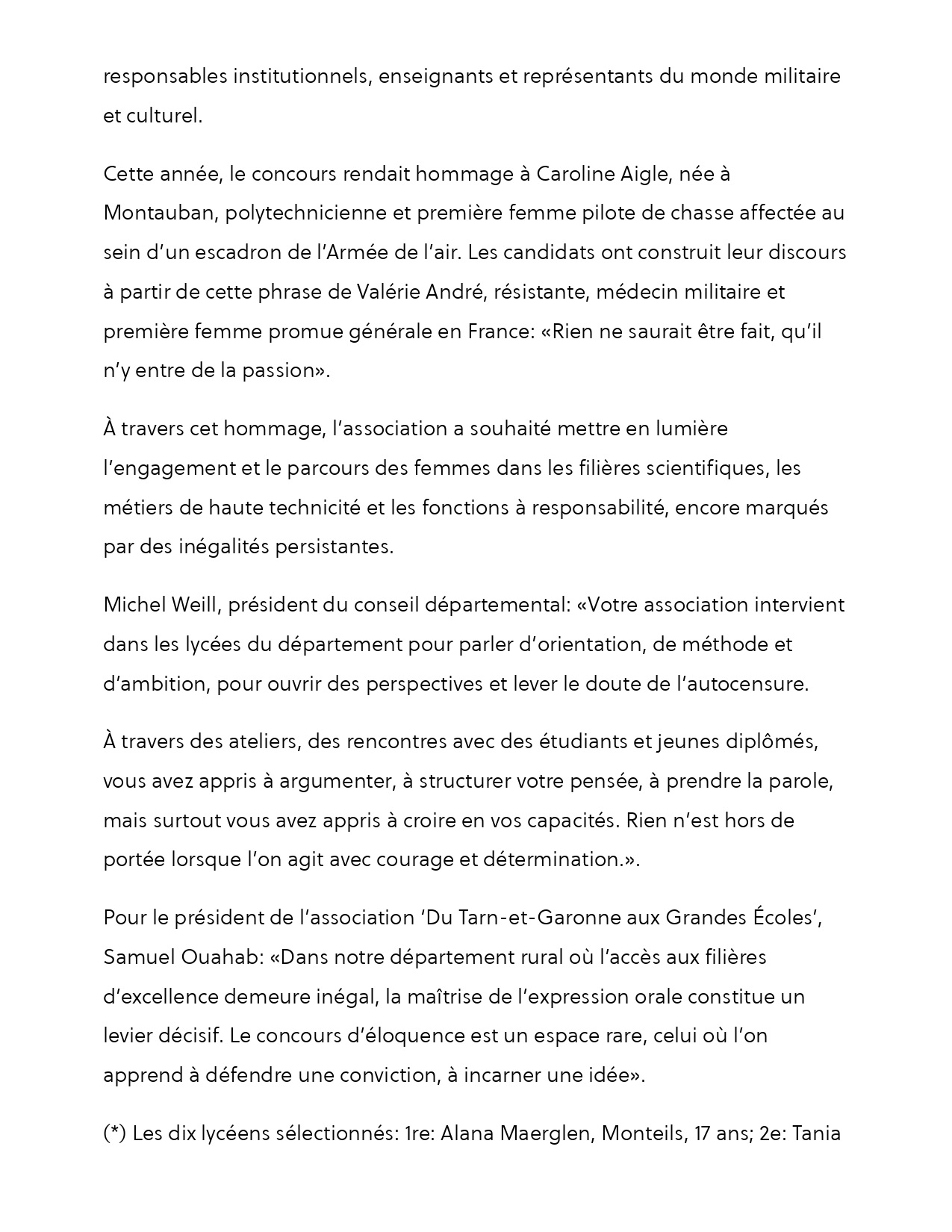 responsables institutionnels, enseignants et représentants du monde militaire et culturel.

Cette année, le concours rendait hommage à Caroline Aigle, née à Montauban, polytechnicienne et première femme pilote de chasse affectée au sein d'un escadron de l'Armée de l'air. Les candidats ont construit leur discours à partir de cette phrase de Valérie André, résistante, médecin militaire et première femme promue générale en France: «Rien ne saurait être fait, qu'il n'y entre de la passion».

À travers cet hommage, l'association a souhaité mettre en lumière l'engagement et le parcours des femmes dans les filières scientifiques, les métiers de haute technicité et les fonctions à responsabilité, encore marqués par des inégalités persistantes.

Michel Weill, président du conseil départemental: «Votre association intervient dans les lycées du département pour parler d'orientation, de méthode et d'ambition, pour ouvrir des perspectives et lever le doute de l'autocensure.

À travers des ateliers, des rencontres avec des étudiants et jeunes diplômés, vous avez appris à argumenter, à structurer votre pensée, à prendre la parole, mais surtout vous avez appris à croire en vos capacités. Rien n'est hors de portée lorsque l'on agit avec courage et détermination.».

Pour le président de l'association 'Du Tarn-et-Garonne aux Grandes Écoles', Samuel Ouahab: «Dans notre département rural où l'accès aux filières d'excellence demeure inégal, la maîtrise de l'expression orale constitue un levier décisif. Le concours d'éloquence est un espace rare, celui où l'on apprend à défendre une conviction, à incarner une idée».

(*) Les dix lycéens sélectionnés: 1re: Alana Maerglen, Monteils, 17 ans; 2e: Tania